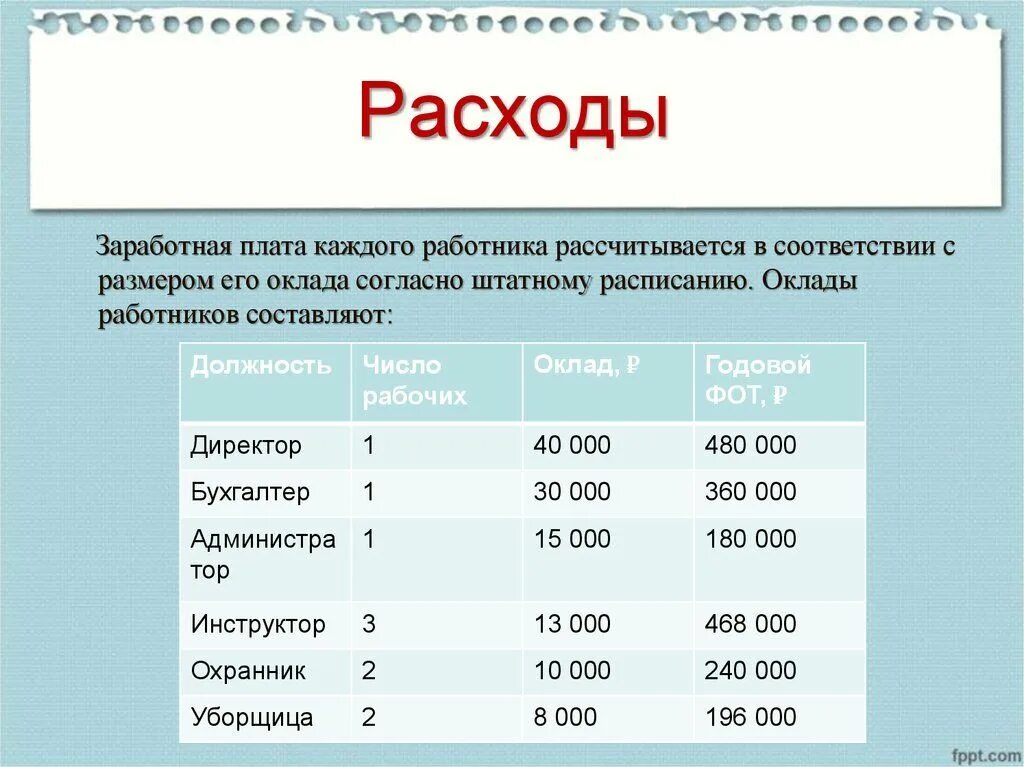 Расходы

Заработная плата каждого работника рассчитывается в соответствии с размером его оклада согласно штатному расписанию. Оклады работников составляют:

| Должность | Число рабочих | Оклад, ₽ | Годовой ФОТ, ₽ |
|---|---|---|---|
| Директор | 1 | 40 000 | 480 000 |
| Бухгалтер | 1 | 30 000 | 360 000 |
| Администратор | 1 | 15 000 | 180 000 |
| Инструктор | 3 | 13 000 | 468 000 |
| Охранник | 2 | 10 000 | 240 000 |
| Уборщица | 2 | 8 000 | 196 000 |

fppt.com